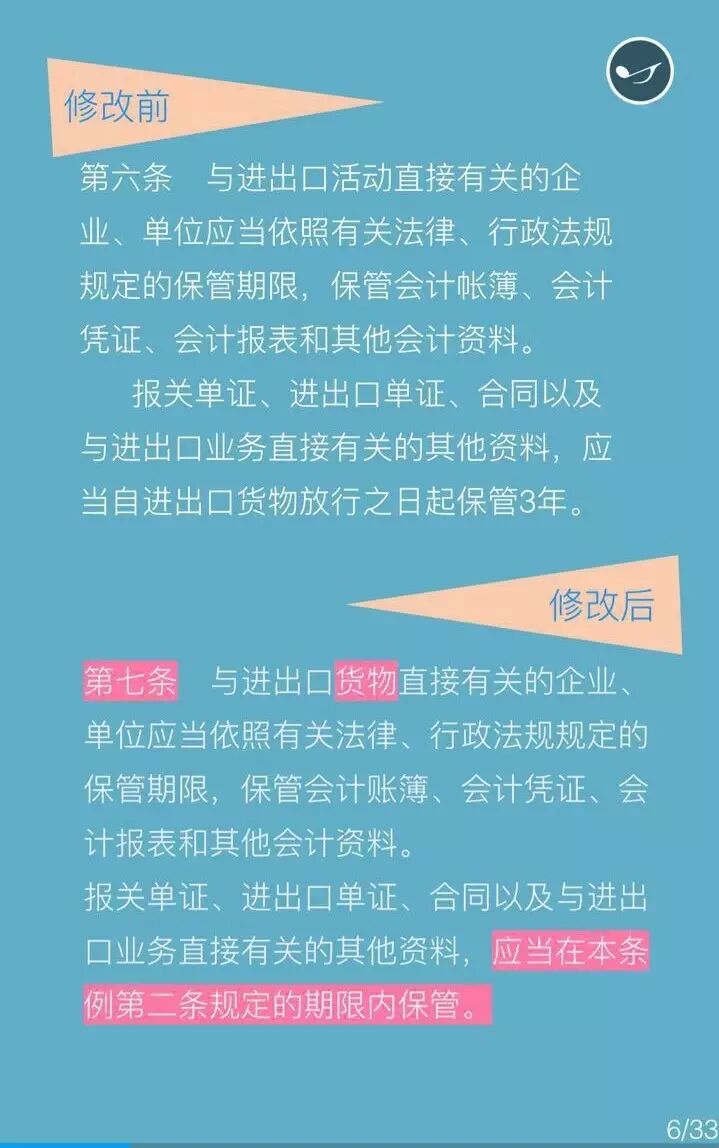 修改前

第六条　与进出口活动直接有关的企业、单位应当依照有关法律、行政法规规定的保管期限，保管会计帐簿、会计凭证、会计报表和其他会计资料。

报关单证、进出口单证、合同以及与进出口业务直接有关的其他资料，应当自进出口货物放行之日起保管3年。

修改后

第七条　与进出口货物直接有关的企业、单位应当依照有关法律、行政法规规定的保管期限，保管会计账簿、会计凭证、会计报表和其他会计资料。

报关单证、进出口单证、合同以及与进出口业务直接有关的其他资料，应当在本条例第二条规定的期限内保管。

6/33